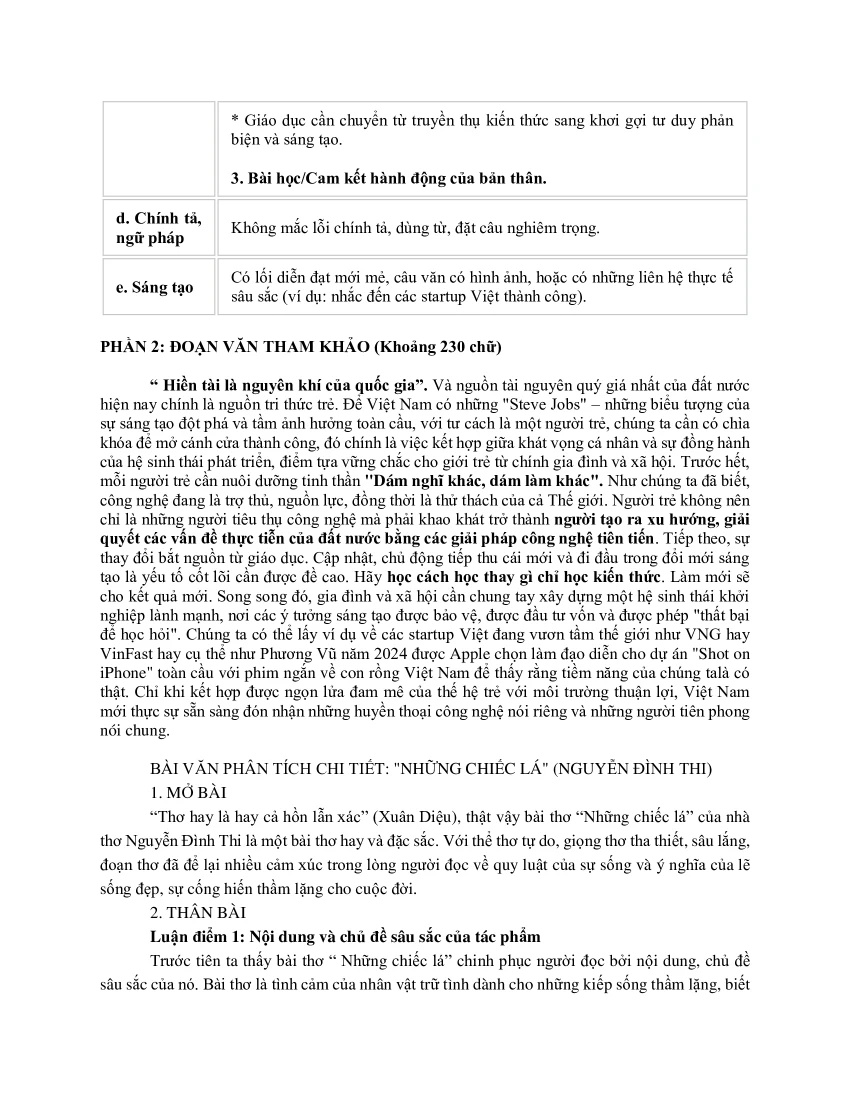 |  | * Giáo dục cần chuyển từ truyền thụ kiến thức sang khơi gợi tư duy phản biện và sáng tạo. 3. Bài học/Cam kết hành động của bản thân. |
|---|---|
| d. Chính tả, ngữ pháp | Không mắc lỗi chính tả, dùng từ, đặt câu nghiêm trọng. |
| e. Sáng tạo | Có lối diễn đạt mới mẻ, câu văn có hình ảnh, hoặc có những liên hệ thực tế sâu sắc (ví dụ: nhắc đến các startup Việt thành công). |

PHẦN 2: ĐOẠN VĂN THAM KHẢO (Khoảng 230 chữ)

" Hiền tài là nguyên khí của quốc gia". Và nguồn tài nguyên quý giá nhất của đất nước hiện nay chính là nguồn tri thức trẻ. Để Việt Nam có những "Steve Jobs" – những biểu tượng của sự sáng tạo đột phá và tầm ảnh hưởng toàn cầu, với tư cách là một người trẻ, chúng ta cần có chìa khóa để mở cánh cửa thành công, đó chính là việc kết hợp giữa khát vọng cá nhân và sự đồng hành của hệ sinh thái phát triển, điểm tựa vững chắc cho giới trẻ từ chính gia đình và xã hội. Trước hết, mỗi người trẻ cần nuôi dưỡng tinh thần "Dám nghĩ khác, dám làm khác". Như chúng ta đã biết, công nghệ đang là trợ thủ, nguồn lực, đồng thời là thử thách của cả Thế giới. Người trẻ không nên chỉ là những người tiêu thụ công nghệ mà phải khao khát trở thành người tạo ra xu hướng, giải quyết các vấn đề thực tiễn của đất nước bằng các giải pháp công nghệ tiên tiến. Tiếp theo, sự thay đổi bắt nguồn từ giáo dục. Cập nhật, chủ động tiếp thu cái mới và đi đầu trong đổi mới sáng tạo là yếu tố cốt lõi cần được đề cao. Hãy học cách học thay gì chỉ học kiến thức. Làm mới sẽ cho kết quả mới. Song song đó, gia đình và xã hội cần chung tay xây dựng một hệ sinh thái khởi nghiệp lành mạnh, nơi các ý tưởng sáng tạo được bảo vệ, được đầu tư vốn và được phép "thất bại để học hỏi". Chúng ta có thể lấy ví dụ về các startup Việt đang vươn tầm thế giới như VNG hay VinFast hay cụ thể như Phương Vũ năm 2024 được Apple chọn làm đạo diễn cho dự án "Shot on iPhone" toàn cầu với phim ngắn về con rồng Việt Nam để thấy rằng tiềm năng của chúng talà có thật. Chỉ khi kết hợp được ngọn lửa đam mê của thế hệ trẻ với môi trường thuận lợi, Việt Nam mới thực sự sẵn sàng đón nhận những huyền thoại công nghệ nói riêng và những người tiên phong nói chung.

BÀI VĂN PHÂN TÍCH CHI TIẾT: "NHỮNG CHIẾC LÁ" (NGUYỄN ĐÌNH THI)

1. MỞ BÀI

"Thơ hay là hay cả hồn lẫn xác" (Xuân Diệu), thật vậy bài thơ "Những chiếc lá" của nhà thơ Nguyễn Đình Thi là một bài thơ hay và đặc sắc. Với thể thơ tự do, giọng thơ tha thiết, sâu lắng, đoạn thơ đã để lại nhiều cảm xúc trong lòng người đọc về quy luật của sự sống và ý nghĩa của lẽ sống đẹp, sự cống hiến thầm lặng cho cuộc đời.

2. THÂN BÀI

Luận điểm 1: Nội dung và chủ đề sâu sắc của tác phẩm

Trước tiên ta thấy bài thơ " Những chiếc lá" chinh phục người đọc bởi nội dung, chủ đề sâu sắc của nó. Bài thơ là tình cảm của nhân vật trữ tình dành cho những kiếp sống thầm lặng, biết